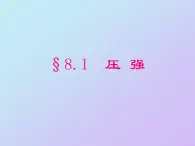 §8.1 压 强